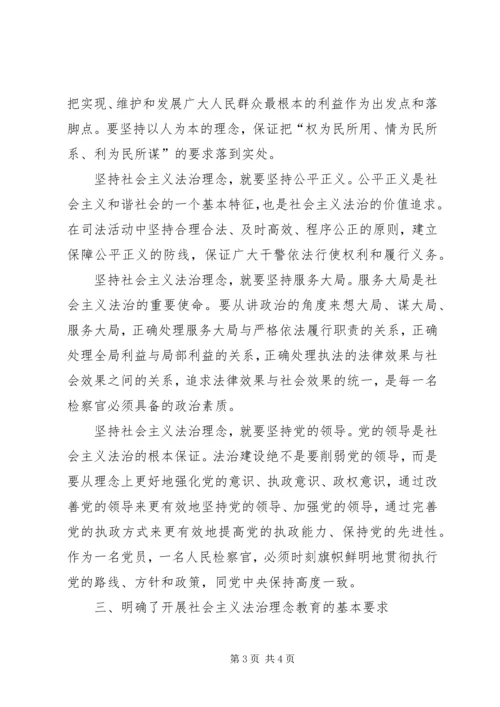 把实现、维护和发展广大人民群众最根本的利益作为出发点和落脚点。要坚持以人为本的理念，保证把“权为民所用、情为民所系、利为民所谋”的要求落到实处。

坚持社会主义法治理念，就要坚持公平正义。公平正义是社会主义和谐社会的一个基本特征，也是社会主义法治的价值追求。在司法活动中坚持合理合法、及时高效、程序公正的原则，建立保障公平正义的防线，保证广大干警依法行使权利和履行义务。

坚持社会主义法治理念，就要坚持服务大局。服务大局是社会主义法治的重要使命。要从讲政治的角度来想大局、谋大局、服务大局，正确处理服务大局与严格依法履行职责的关系，正确处理全局利益与局部利益的关系，正确处理执法的法律效果与社会效果之间的关系，追求法律效果与社会效果的统一，是每一名检察官必须具备的政治素质。

坚持社会主义法治理念，就要坚持党的领导。党的领导是社会主义法治的根本保证。法治建设绝不是要削弱党的领导，而是要从理念上更好地强化党的意识、执政意识、政权意识，通过改善党的领导来更有效地坚持党的领导、加强党的领导，通过完善党的执政方式来更有效地提高党的执政能力、保持党的先进性。作为一名党员，一名人民检察官，必须时刻旗帜鲜明地贯彻执行党的路线、方针和政策，同党中央保持高度一致。

三、明确了开展社会主义法治理念教育的基本要求

第 3 页 共 4 页